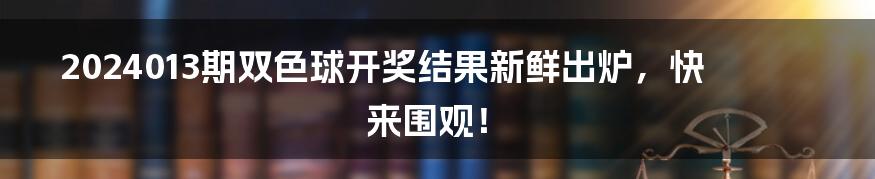 2024013期双色球开奖结果新鲜出炉，快来围观！